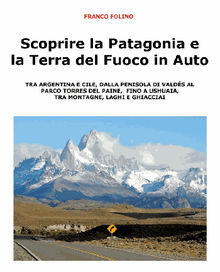 FRANCO FOLINO

Scoprire la Patagonia e la Terra del Fuoco in Auto

TRA ARGENTINA E CILE, DALLA PENISOLA DI VALDÉS AL PARCO TORRES DEL PAINE, FINO A USHUAIA, TRA MONTAGNE, LAGHI E GHIACCIAI